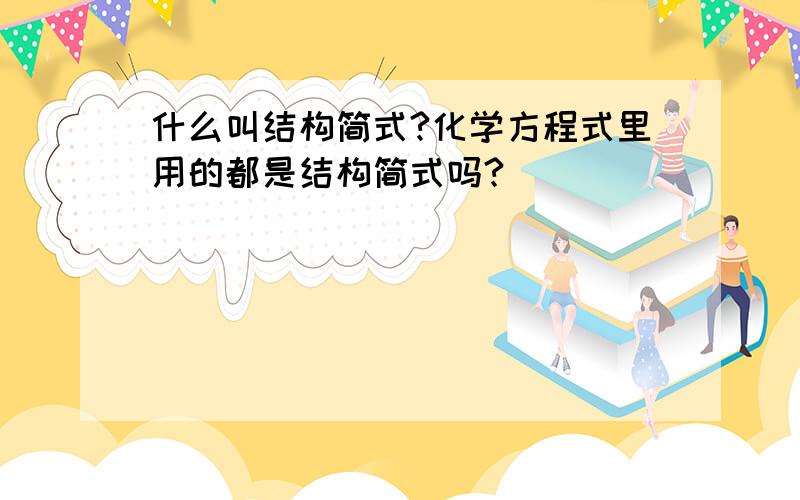 什么叫结构简式?化学方程式里用的都是结构简式吗?